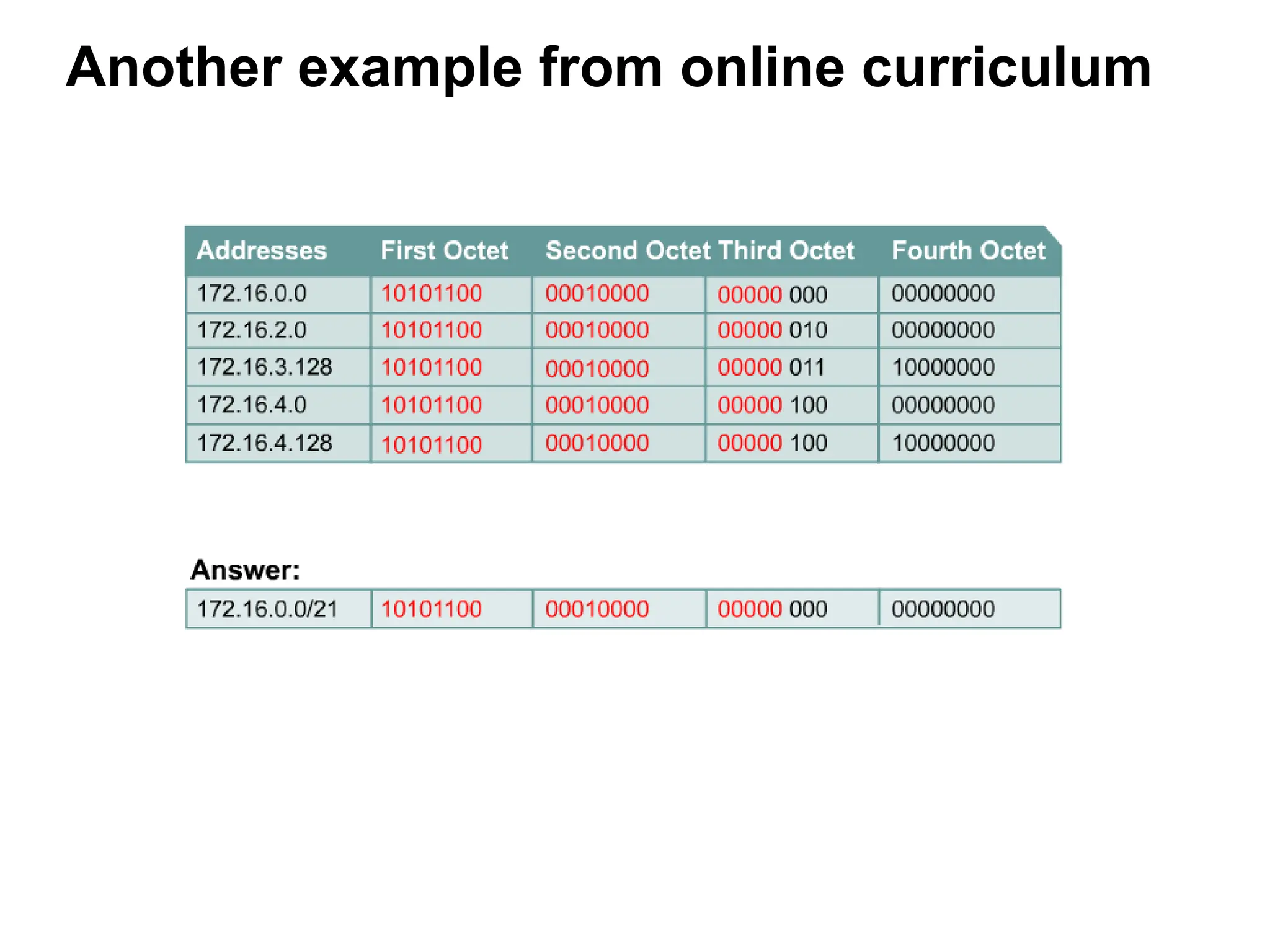 Another example from online curriculum

| Addresses | First Octet | Second Octet | Third Octet | Fourth Octet |
|---|---|---|---|---|
| 172.16.0.0 | 10101100 | 00010000 | 00000 000 | 00000000 |
| 172.16.2.0 | 10101100 | 00010000 | 00000 010 | 00000000 |
| 172.16.3.128 | 10101100 | 00010000 | 00000 011 | 10000000 |
| 172.16.4.0 | 10101100 | 00010000 | 00000 100 | 00000000 |
| 172.16.4.128 | 10101100 | 00010000 | 00000 100 | 10000000 |

Answer:

| 172.16.0.0/21 | 10101100 | 00010000 | 00000 000 | 00000000 |
|---|---|---|---|---|